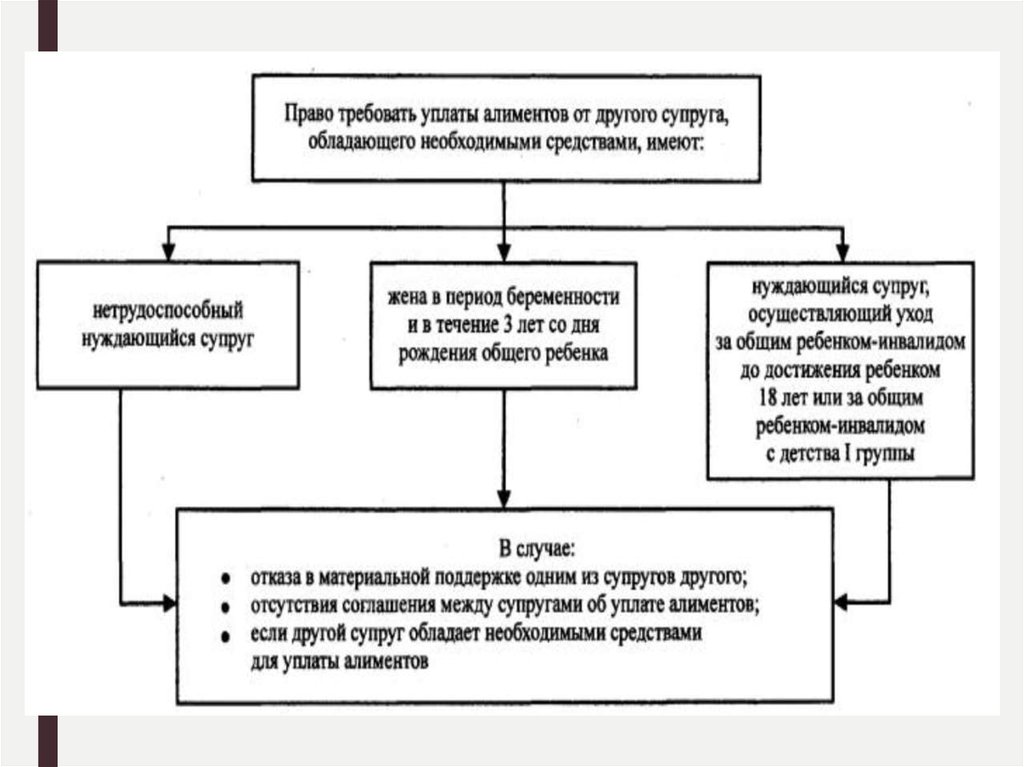 Право требовать уплаты алиментов от другого супруга, обладающего необходимыми средствами, имеют:

нетрудоспособный нуждающийся супруг

жена в период беременности и в течение 3 лет со дня рождения общего ребенка

нуждающийся супруг, осуществляющий уход за общим ребенком-инвалидом до достижения ребенком 18 лет или за общим ребенком-инвалидом с детства I группы

В случае:
• отказа в материальной поддержке одним из супругов другого;
• отсутствия соглашения между супругами об уплате алиментов;
• если другой супруг обладает необходимыми средствами для уплаты алиментов